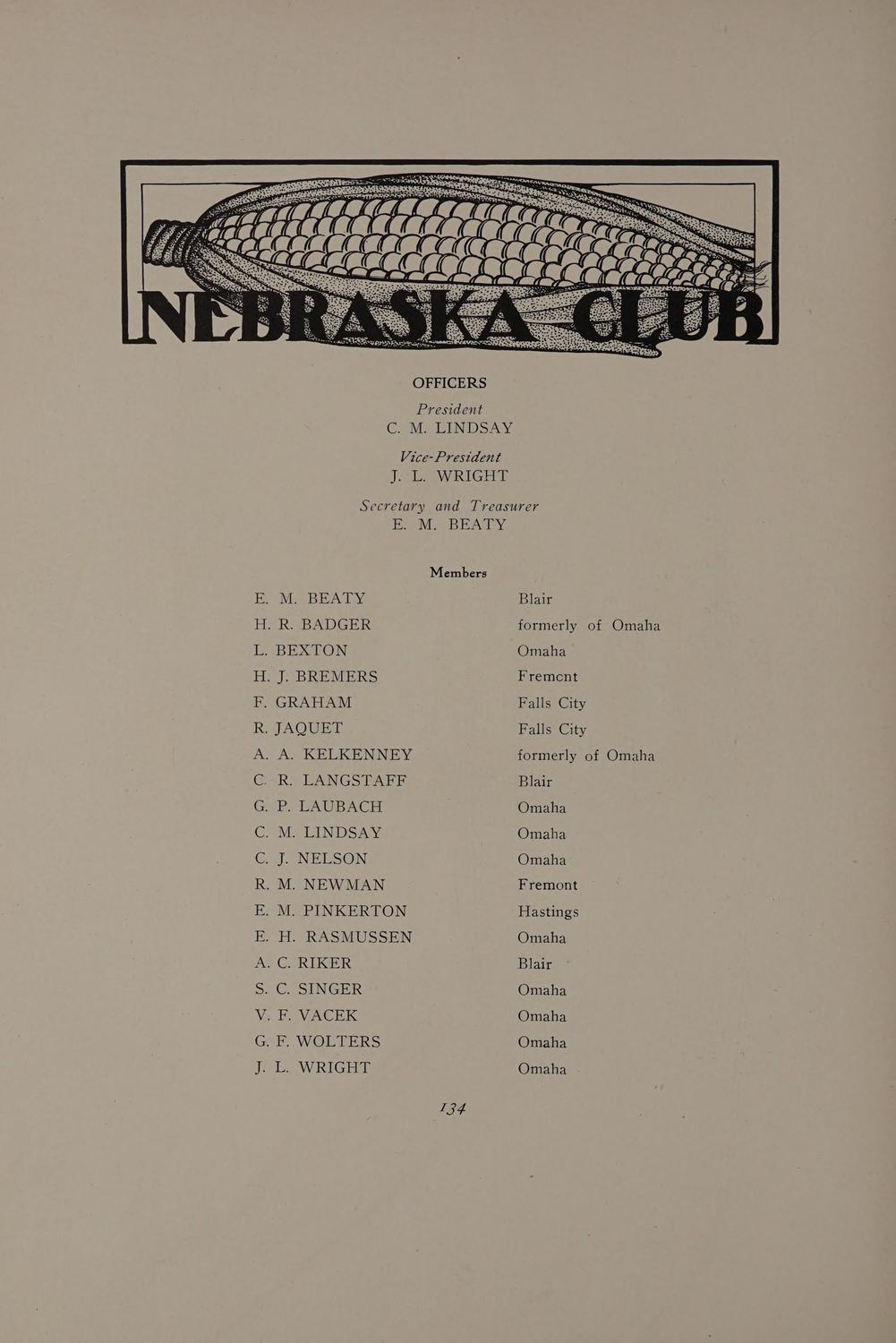 NEBRASKA CLUB

OFFICERS

President
C. M. LINDSAY

Vice-President
J. L. WRIGHT

Secretary and Treasurer
E. M. BEATY

Members

| | |
|---|---|
| E. M. BEATY | Blair |
| H. R. BADGER | formerly of Omaha |
| L. BEXTON | Omaha |
| H. J. BREMERS | Fremcnt |
| F. GRAHAM | Falls City |
| R. JAQUET | Falls City |
| A. A. KELKENNEY | formerly of Omaha |
| C. R. LANGSTAFF | Blair |
| G. P. LAUBACH | Omaha |
| C. M. LINDSAY | Omaha |
| C. J. NELSON | Omaha |
| R. M. NEWMAN | Fremont |
| E. M. PINKERTON | Hastings |
| E. H. RASMUSSEN | Omaha |
| A. C. RIKER | Blair |
| S. C. SINGER | Omaha |
| V. F. VACEK | Omaha |
| G. F. WOLTERS | Omaha |
| J. L. WRIGHT | Omaha |

134